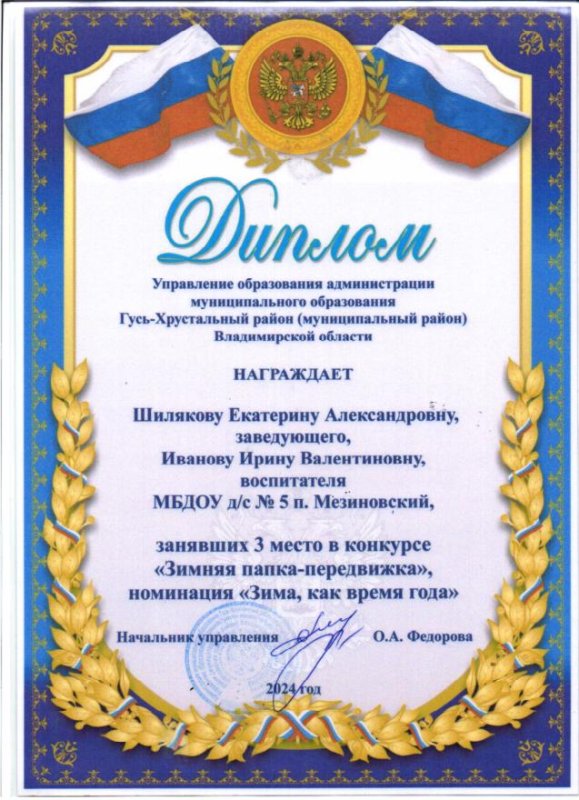 Диплом

Управление образования администрации муниципального образования Гусь-Хрустальный район (муниципальный район) Владимирской области

НАГРАЖДАЕТ

Шилякову Екатерину Александровну, заведующего, Иванову Ирину Валентиновну, воспитателя МБДОУ д/с № 5 п. Мезиновский,

занявших 3 место в конкурсе «Зимняя папка-передвижка», номинация «Зима, как время года»

Начальник управления О.А. Федорова

2024 год